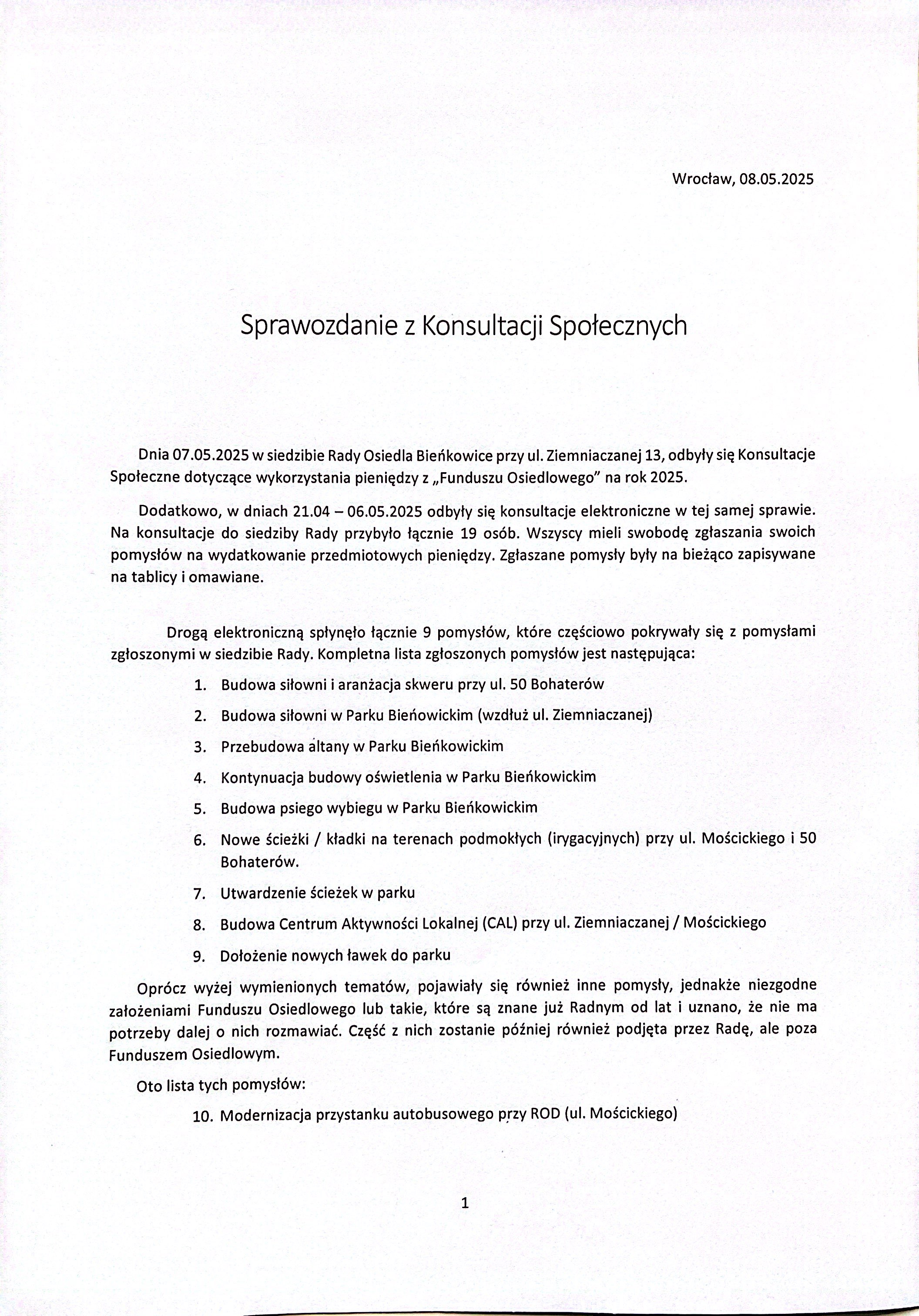 Wrocław, 08.05.2025

Sprawozdanie z Konsultacji Społecznych

Dnia 07.05.2025 w siedzibie Rady Osiedla Bieńkowice przy ul. Ziemniaczanej 13, odbyły się Konsultacje Społeczne dotyczące wykorzystania pieniędzy z „Funduszu Osiedlowego" na rok 2025.

Dodatkowo, w dniach 21.04 – 06.05.2025 odbyły się konsultacje elektroniczne w tej samej sprawie. Na konsultacje do siedziby Rady przybyło łącznie 19 osób. Wszyscy mieli swobodę zgłaszania swoich pomysłów na wydatkowanie przedmiotowych pieniędzy. Zgłaszane pomysły były na bieżąco zapisywane na tablicy i omawiane.

Drogą elektroniczną spłynęło łącznie 9 pomysłów, które częściowo pokrywały się z pomysłami zgłoszonymi w siedzibie Rady. Kompletna lista zgłoszonych pomysłów jest następująca:

1. Budowa siłowni i aranżacja skweru przy ul. 50 Bohaterów
2. Budowa siłowni w Parku Bieńowickim (wzdłuż ul. Ziemniaczanej)
3. Przebudowa altany w Parku Bieńkowickim
4. Kontynuacja budowy oświetlenia w Parku Bieńkowickim
5. Budowa psiego wybiegu w Parku Bieńkowickim
6. Nowe ścieżki / kładki na terenach podmokłych (irygacyjnych) przy ul. Mościckiego i 50 Bohaterów.
7. Utwardzenie ścieżek w parku
8. Budowa Centrum Aktywności Lokalnej (CAL) przy ul. Ziemniaczanej / Mościckiego
9. Dołożenie nowych ławek do parku

Oprócz wyżej wymienionych tematów, pojawiały się również inne pomysły, jednakże niezgodne założeniami Funduszu Osiedlowego lub takie, które są znane już Radnym od lat i uznano, że nie ma potrzeby dalej o nich rozmawiać. Część z nich zostanie później również podjęta przez Radę, ale poza Funduszem Osiedlowym.

Oto lista tych pomysłów:

10. Modernizacja przystanku autobusowego przy ROD (ul. Mościckiego)

1